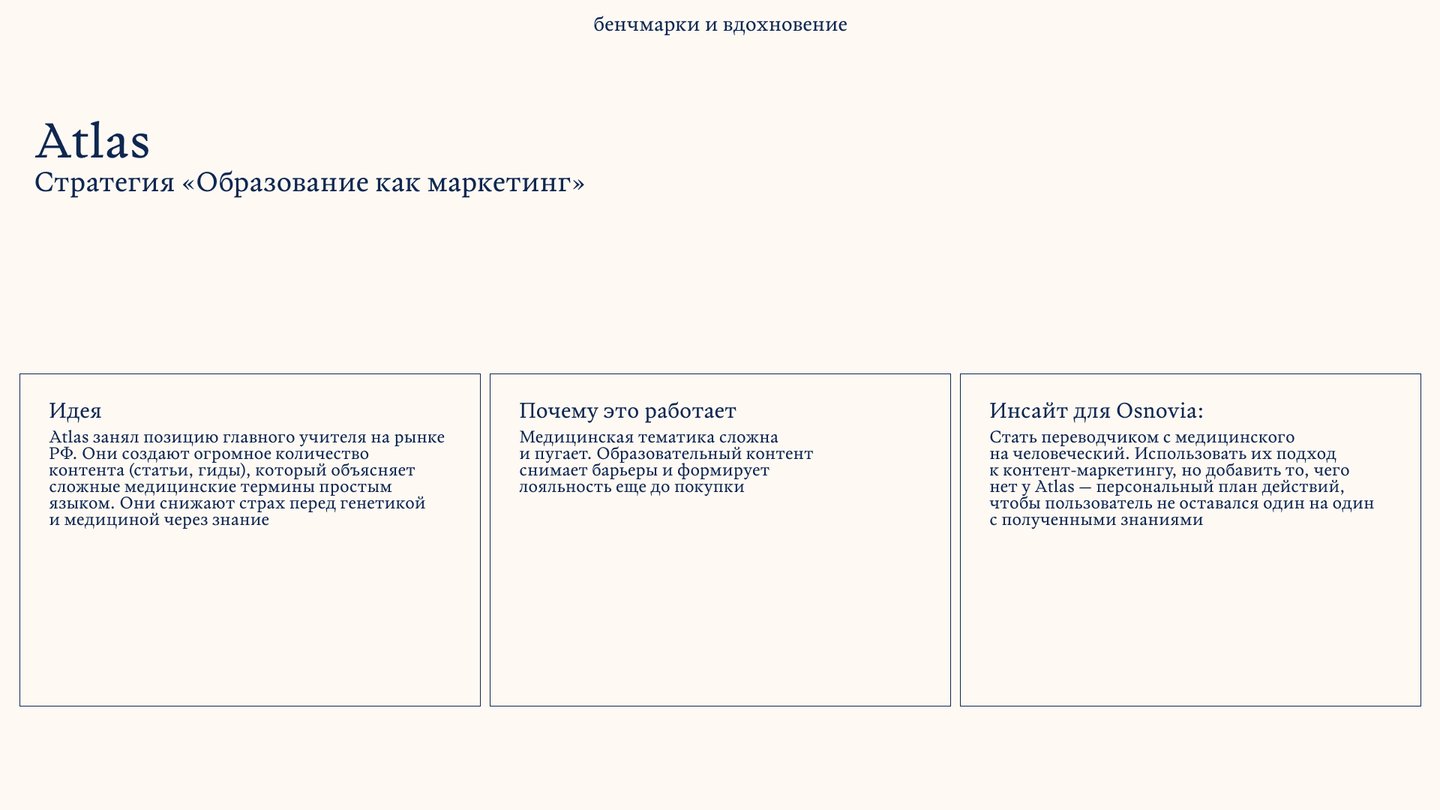 бенчмарки и вдохновение

Atlas
Стратегия «Образование как маркетинг»

Идея
Atlas занял позицию главного учителя на рынке РФ. Они создают огромное количество контента (статьи, гиды), который объясняет сложные медицинские термины простым языком. Они снижают страх перед генетикой и медициной через знание

Почему это работает
Медицинская тематика сложна и пугает. Образовательный контент снимает барьеры и формирует лояльность еще до покупки

Инсайт для Osnovia:
Стать переводчиком с медицинского на человеческий. Использовать их подход к контент-маркетингу, но добавить то, чего нет у Atlas — персональный план действий, чтобы пользователь не оставался один на один с полученными знаниями